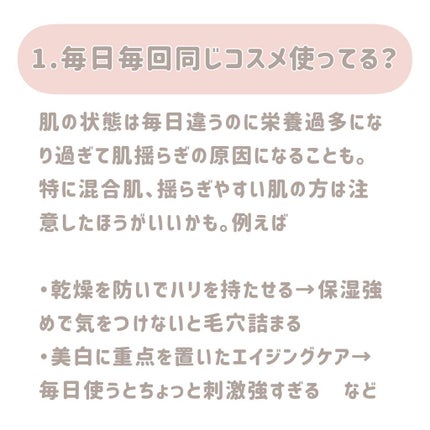 1.毎日毎回同じコスメ使ってる?

肌の状態は毎日違うのに栄養過多になり過ぎて肌揺らぎの原因になることも。特に混合肌、揺らぎやすい肌の方は注意したほうがいいかも。例えば

・乾燥を防いでハリを持たせる→保湿強めで気をつけないと毛穴詰まる
・美白に重点を置いたエイジングケア→毎日使うとちょっと刺激強すぎる　など